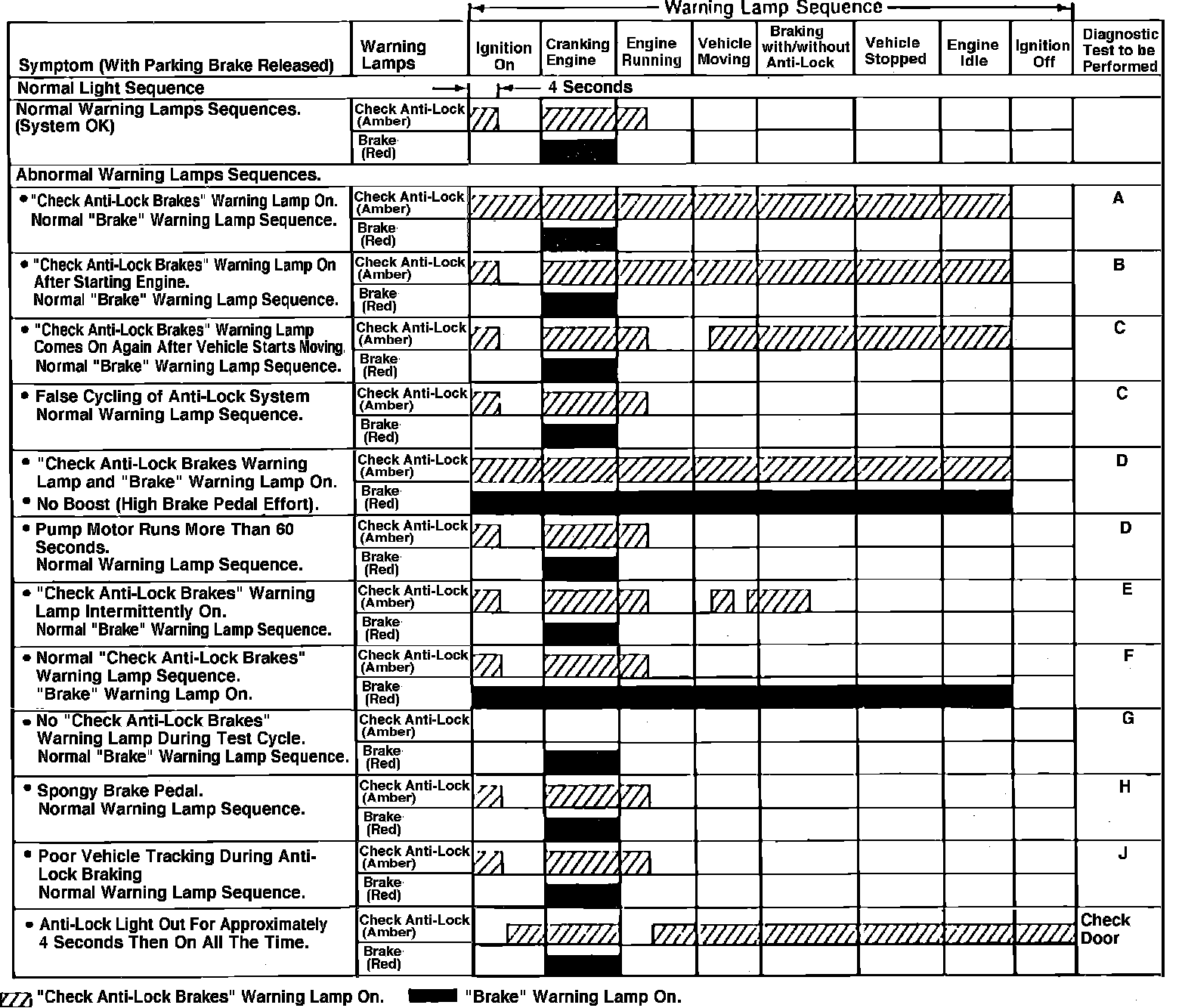 Warning Lamp Sequence

| Symptom (With Parking Brake Released) | Warning Lamps | Ignition On | Cranking Engine | Engine Running | Vehicle Moving | Braking with/without Anti-Lock | Vehicle Stopped | Engine Idle | Ignition Off | Diagnostic Test to be Performed |
|---|---|---|---|---|---|---|---|---|---|---|
| Normal Light Sequence | | 4 Seconds | | | | | | | | |
| Normal Warning Lamps Sequences. (System OK) | Check Anti-Lock (Amber) | | | | | | | | | |
| | Brake (Red) | | | | | | | | | |
| Abnormal Warning Lamps Sequences. | | | | | | | | | | |
| • "Check Anti-Lock Brakes" Warning Lamp On. Normal "Brake" Warning Lamp Sequence. | Check Anti-Lock (Amber) | | | | | | | | | A |
| | Brake (Red) | | | | | | | | | |
| • "Check Anti-Lock Brakes" Warning Lamp On After Starting Engine. Normal "Brake" Warning Lamp Sequence. | Check Anti-Lock (Amber) | | | | | | | | | B |
| | Brake (Red) | | | | | | | | | |
| • "Check Anti-Lock Brakes" Warning Lamp Comes On Again After Vehicle Starts Moving. Normal "Brake" Warning Lamp Sequence. | Check Anti-Lock (Amber) | | | | | | | | | C |
| | Brake (Red) | | | | | | | | | |
| • False Cycling of Anti-Lock System Normal Warning Lamp Sequence. | Check Anti-Lock (Amber) | | | | | | | | | C |
| | Brake (Red) | | | | | | | | | |
| • "Check Anti-Lock Brakes Warning Lamp and "Brake" Warning Lamp On. • No Boost (High Brake Pedal Effort). | Check Anti-Lock (Amber) | | | | | | | | | D |
| | Brake (Red) | | | | | | | | | |
| • Pump Motor Runs More Than 60 Seconds. Normal Warning Lamp Sequence. | Check Anti-Lock (Amber) | | | | | | | | | D |
| | Brake (Red) | | | | | | | | | |
| • "Check Anti-Lock Brakes" Warning Lamp Intermittently On. Normal "Brake" Warning Lamp Sequence. | Check Anti-Lock (Amber) | | | | | | | | | E |
| | Brake (Red) | | | | | | | | | |
| • Normal "Check Anti-Lock Brakes" Warning Lamp Sequence. "Brake" Warning Lamp On. | Check Anti-Lock (Amber) | | | | | | | | | F |
| | Brake (Red) | | | | | | | | | |
| • No "Check Anti-Lock Brakes" Warning Lamp During Test Cycle. Normal "Brake" Warning Lamp Sequence. | Check Anti-Lock (Amber) | | | | | | | | | G |
| | Brake (Red) | | | | | | | | | |
| • Spongy Brake Pedal. Normal Warning Lamp Sequence. | Check Anti-Lock (Amber) | | | | | | | | | H |
| | Brake (Red) | | | | | | | | | |
| • Poor Vehicle Tracking During Anti-Lock Braking Normal Warning Lamp Sequence. | Check Anti-Lock (Amber) | | | | | | | | | J |
| | Brake (Red) | | | | | | | | | |
| • Anti-Lock Light Out For Approximately 4 Seconds Then On All The Time. | Check Anti-Lock (Amber) | | | | | | | | | Check Door |
| | Brake (Red) | | | | | | | | | |

"Check Anti-Lock Brakes" Warning Lamp On. "Brake" Warning Lamp On.